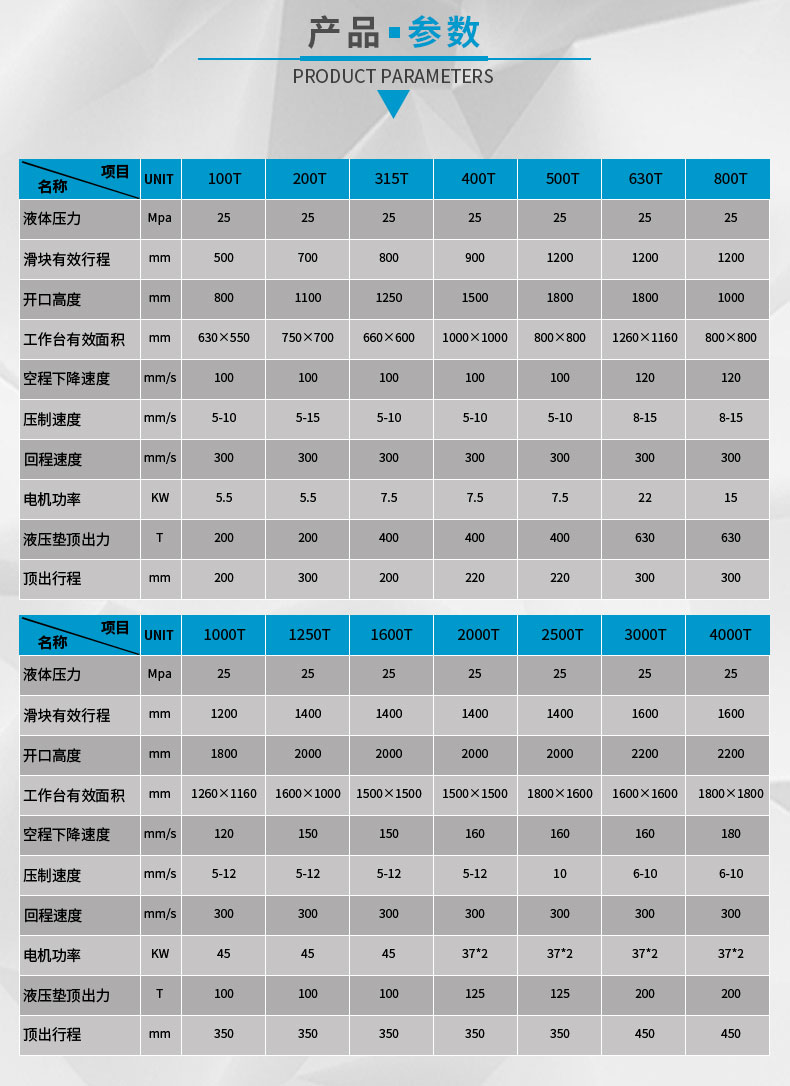 产品 参数

PRODUCT PARAMETERS

| 项目 名称 | UNIT | 100T | 200T | 315T | 400T | 500T | 630T | 800T |
|---|---|---|---|---|---|---|---|---|
| 液体压力 | Mpa | 25 | 25 | 25 | 25 | 25 | 25 | 25 |
| 滑块有效行程 | mm | 500 | 700 | 800 | 900 | 1200 | 1200 | 1200 |
| 开口高度 | mm | 800 | 1100 | 1250 | 1500 | 1800 | 1800 | 1000 |
| 工作台有效面积 | mm | 630×550 | 750×700 | 660×600 | 1000×1000 | 800×800 | 1260×1160 | 800×800 |
| 空程下降速度 | mm/s | 100 | 100 | 100 | 100 | 100 | 120 | 120 |
| 压制速度 | mm/s | 5-10 | 5-15 | 5-10 | 5-10 | 5-10 | 8-15 | 8-15 |
| 回程速度 | mm/s | 300 | 300 | 300 | 300 | 300 | 300 | 300 |
| 电机功率 | KW | 5.5 | 5.5 | 7.5 | 7.5 | 7.5 | 22 | 15 |
| 液压垫顶出力 | T | 200 | 200 | 400 | 400 | 400 | 630 | 630 |
| 顶出行程 | mm | 200 | 300 | 200 | 220 | 220 | 300 | 300 |

| 项目 名称 | UNIT | 1000T | 1250T | 1600T | 2000T | 2500T | 3000T | 4000T |
|---|---|---|---|---|---|---|---|---|
| 液体压力 | Mpa | 25 | 25 | 25 | 25 | 25 | 25 | 25 |
| 滑块有效行程 | mm | 1200 | 1400 | 1400 | 1400 | 1400 | 1600 | 1600 |
| 开口高度 | mm | 1800 | 2000 | 2000 | 2000 | 2000 | 2200 | 2200 |
| 工作台有效面积 | mm | 1260×1160 | 1600×1000 | 1500×1500 | 1500×1500 | 1800×1600 | 1600×1600 | 1800×1800 |
| 空程下降速度 | mm/s | 120 | 150 | 150 | 160 | 160 | 160 | 180 |
| 压制速度 | mm/s | 5-12 | 5-12 | 5-12 | 5-12 | 10 | 6-10 | 6-10 |
| 回程速度 | mm/s | 300 | 300 | 300 | 300 | 300 | 300 | 300 |
| 电机功率 | KW | 45 | 45 | 45 | 37*2 | 37*2 | 37*2 | 37*2 |
| 液压垫顶出力 | T | 100 | 100 | 100 | 125 | 125 | 200 | 200 |
| 顶出行程 | mm | 350 | 350 | 350 | 350 | 350 | 450 | 450 |